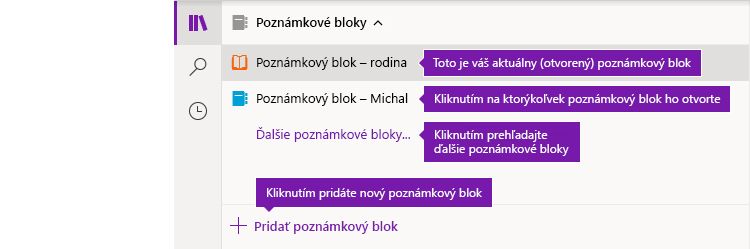 Poznámkové bloky

Poznámkový blok – rodina

Toto je váš aktuálny (otvorený) poznámkový blok

Poznámkový blok – Michal

Kliknutím na ktorýkoľvek poznámkový blok ho otvorte

Ďalšie poznámkové bloky...

Kliknutím prehľadajte ďalšie poznámkové bloky

Kliknutím pridáte nový poznámkový blok

Pridať poznámkový blok